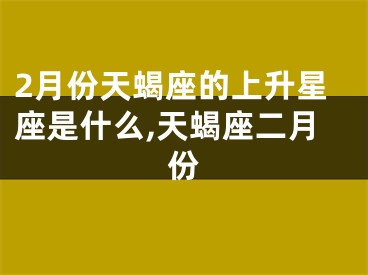 2月份天蝎座的上升星座是什么,天蝎座二月份